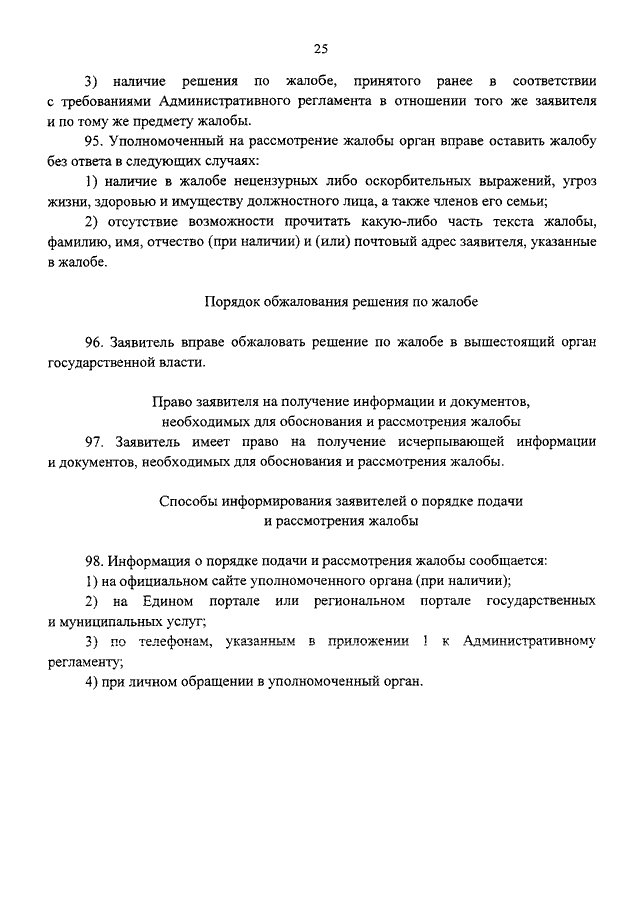 25

3) наличие решения по жалобе, принятого ранее в соответствии с требованиями Административного регламента в отношении того же заявителя и по тому же предмету жалобы.

95. Уполномоченный на рассмотрение жалобы орган вправе оставить жалобу без ответа в следующих случаях:

1) наличие в жалобе нецензурных либо оскорбительных выражений, угроз жизни, здоровью и имуществу должностного лица, а также членов его семьи;

2) отсутствие возможности прочитать какую-либо часть текста жалобы, фамилию, имя, отчество (при наличии) и (или) почтовый адрес заявителя, указанные в жалобе.

Порядок обжалования решения по жалобе

96. Заявитель вправе обжаловать решение по жалобе в вышестоящий орган государственной власти.

Право заявителя на получение информации и документов, необходимых для обоснования и рассмотрения жалобы

97. Заявитель имеет право на получение исчерпывающей информации и документов, необходимых для обоснования и рассмотрения жалобы.

Способы информирования заявителей о порядке подачи и рассмотрения жалобы

98. Информация о порядке подачи и рассмотрения жалобы сообщается:

1) на официальном сайте уполномоченного органа (при наличии);

2) на Едином портале или региональном портале государственных и муниципальных услуг;

3) по телефонам, указанным в приложении 1 к Административному регламенту;

4) при личном обращении в уполномоченный орган.